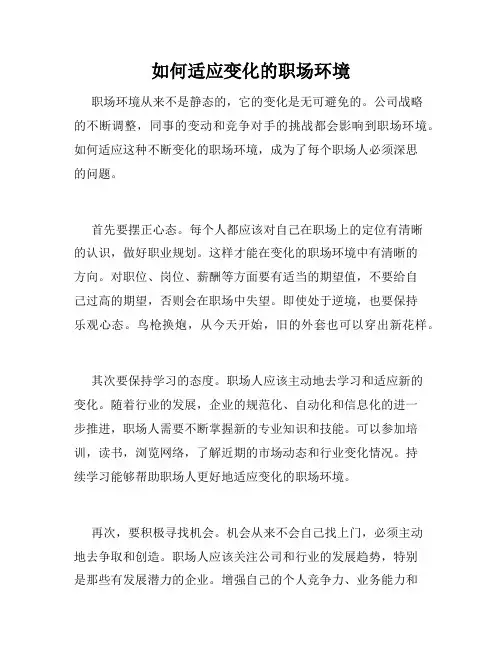 如何适应变化的职场环境

职场环境从来不是静态的，它的变化是无可避免的。公司战略的不断调整，同事的变动和竞争对手的挑战都会影响到职场环境。如何适应这种不断变化的职场环境，成为了每个职场人必须深思的问题。

首先要摆正心态。每个人都应该对自己在职场上的定位有清晰的认识，做好职业规划。这样才能在变化的职场环境中有清晰的方向。对职位、岗位、薪酬等方面要有适当的期望值，不要给自己过高的期望，否则会在职场中失望。即使处于逆境，也要保持乐观心态。鸟枪换炮，从今天开始，旧的外套也可以穿出新花样。

其次要保持学习的态度。职场人应该主动地去学习和适应新的变化。随着行业的发展，企业的规范化、自动化和信息化的进一步推进，职场人需要不断掌握新的专业知识和技能。可以参加培训，读书，浏览网络，了解近期的市场动态和行业变化情况。持续学习能够帮助职场人更好地适应变化的职场环境。

再次，要积极寻找机会。机会从来不会自己找上门，必须主动地去争取和创造。职场人应该关注公司和行业的发展趋势，特别是那些有发展潜力的企业。增强自己的个人竞争力、业务能力和